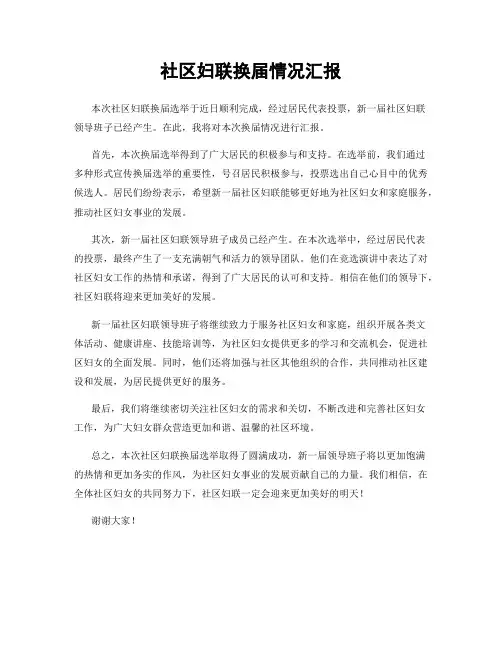 社区妇联换届情况汇报

本次社区妇联换届选举于近日顺利完成，经过居民代表投票，新一届社区妇联领导班子已经产生。在此，我将对本次换届情况进行汇报。

首先，本次换届选举得到了广大居民的积极参与和支持。在选举前，我们通过多种形式宣传换届选举的重要性，号召居民积极参与，投票选出自己心目中的优秀候选人。居民们纷纷表示，希望新一届社区妇联能够更好地为社区妇女和家庭服务，推动社区妇女事业的发展。

其次，新一届社区妇联领导班子成员已经产生。在本次选举中，经过居民代表的投票，最终产生了一支充满朝气和活力的领导团队。他们在竞选演讲中表达了对社区妇女工作的热情和承诺，得到了广大居民的认可和支持。相信在他们的领导下，社区妇联将迎来更加美好的发展。

新一届社区妇联领导班子将继续致力于服务社区妇女和家庭，组织开展各类文体活动、健康讲座、技能培训等，为社区妇女提供更多的学习和交流机会，促进社区妇女的全面发展。同时，他们还将加强与社区其他组织的合作，共同推动社区建设和发展，为居民提供更好的服务。

最后，我们将继续密切关注社区妇女的需求和关切，不断改进和完善社区妇女工作，为广大妇女群众营造更加和谐、温馨的社区环境。

总之，本次社区妇联换届选举取得了圆满成功，新一届领导班子将以更加饱满的热情和更加务实的作风，为社区妇女事业的发展贡献自己的力量。我们相信，在全体社区妇女的共同努力下，社区妇联一定会迎来更加美好的明天！

谢谢大家！